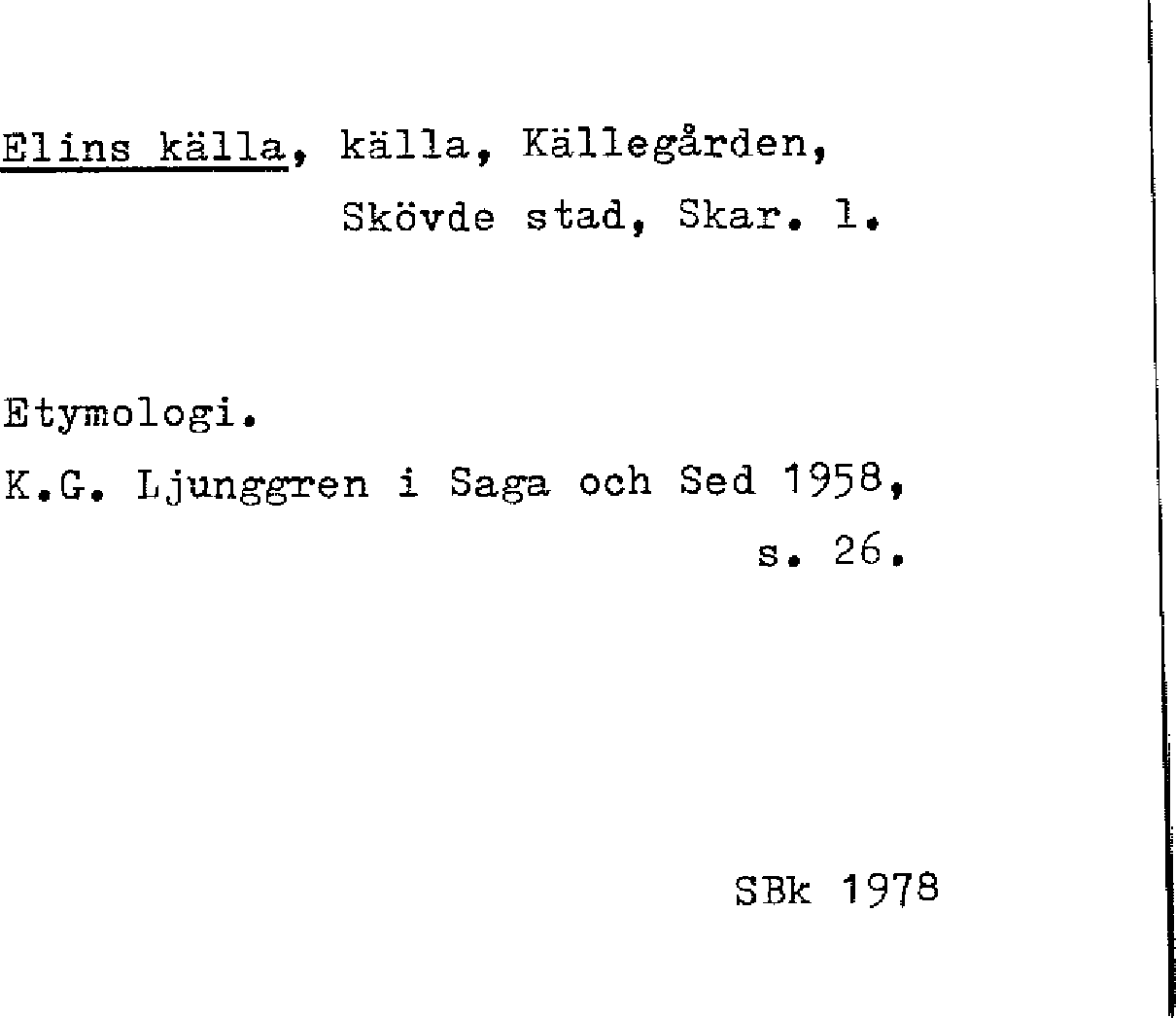 Elins källa, källa, Källegården, Skövde stad, Skar. l.

Etymologi.

K.G. Ljunggren i Saga och Sed 1958, s. 26.

SBk 1978